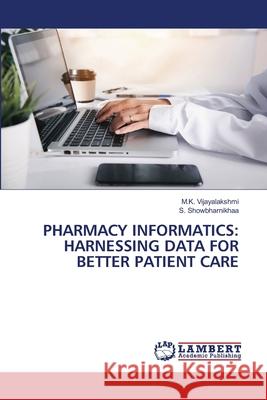 M.K. Vijayalakshmi
S. Showbharnikhaa

PHARMACY INFORMATICS: HARNESSING DATA FOR BETTER PATIENT CARE

LAP
LAMBERT
Academic Publishing

Kraina Książek